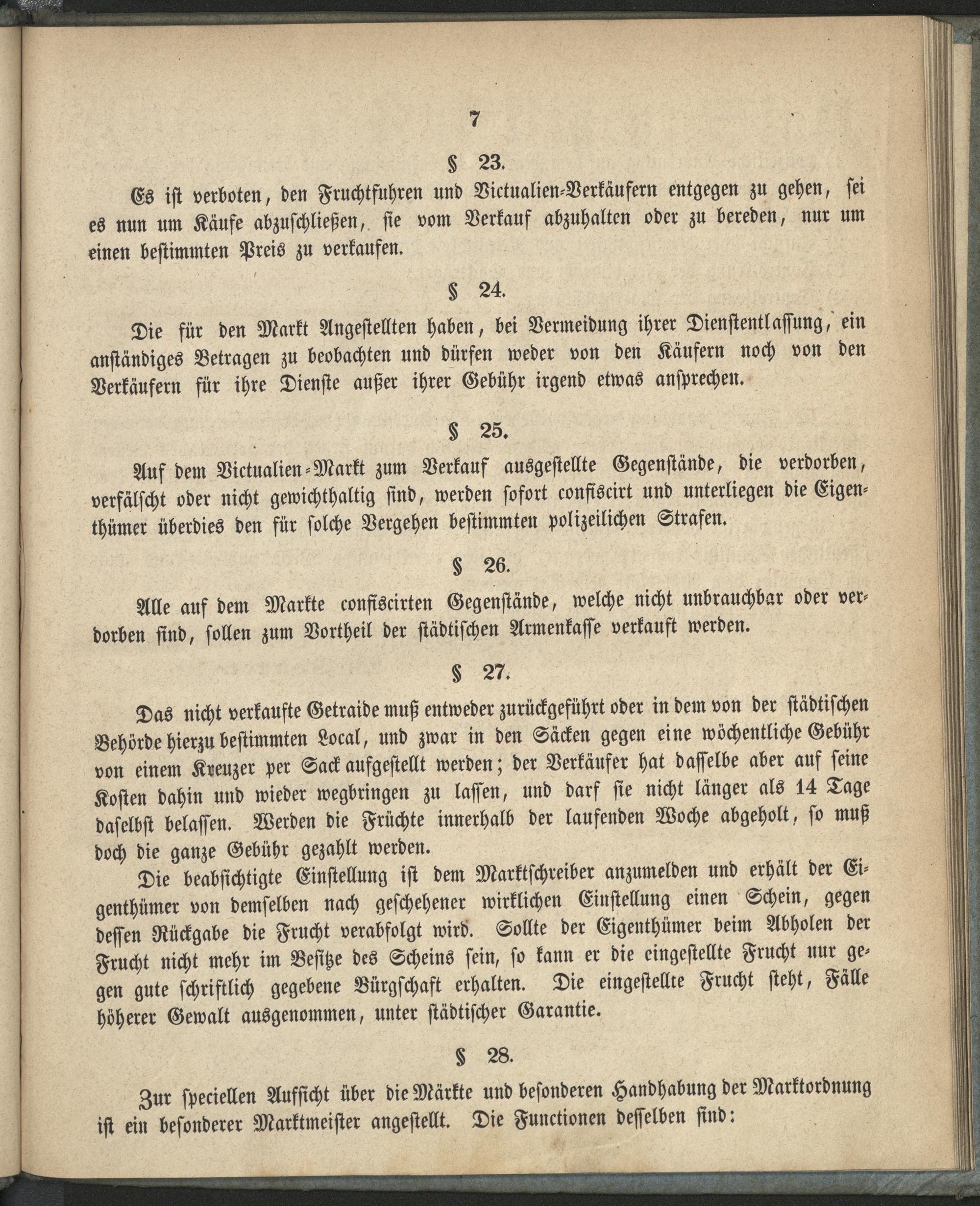 7

§ 23.

Es ist verboten, den Fruchtfuhren und Victualien-Verkäufern entgegen zu gehen, sei es nun um Käufe abzuschließen, sie vom Verkauf abzuhalten oder zu bereden, nur um einen bestimmten Preis zu verkaufen.

§ 24.

Die für den Markt Angestellten haben, bei Vermeidung ihrer Dienstentlassung, ein anständiges Betragen zu beobachten und dürfen weder von den Käufern noch von den Verkäufern für ihre Dienste außer ihrer Gebühr irgend etwas ansprechen.

§ 25.

Auf dem Victualien-Markt zum Verkauf ausgestellte Gegenstände, die verdorben, verfälscht oder nicht gewichthaltig sind, werden sofort confiscirt und unterliegen die Eigenthümer überdies den für solche Vergehen bestimmten polizeilichen Strafen.

§ 26.

Alle auf dem Markte confiscirten Gegenstände, welche nicht unbrauchbar oder verdorben sind, sollen zum Vortheil der städtischen Armenkasse verkauft werden.

§ 27.

Das nicht verkaufte Getraide muß entweder zurückgeführt oder in dem von der städtischen Behörde hierzu bestimmten Local, und zwar in den Säcken gegen eine wöchentliche Gebühr von einem Kreuzer per Sack aufgestellt werden; der Verkäufer hat dasselbe aber auf seine Kosten dahin und wieder wegbringen zu lassen, und darf sie nicht länger als 14 Tage daselbst belassen. Werden die Früchte innerhalb der laufenden Woche abgeholt, so muß doch die ganze Gebühr gezahlt werden.

Die beabsichtigte Einstellung ist dem Marktschreiber anzumelden und erhält der Eigenthümer von demselben nach geschehener wirklichen Einstellung einen Schein, gegen dessen Rückgabe die Frucht verabfolgt wird. Sollte der Eigenthümer beim Abholen der Frucht nicht mehr im Besitze des Scheins sein, so kann er die eingestellte Frucht nur gegen gute schriftlich gegebene Bürgschaft erhalten. Die eingestellte Frucht steht, Fälle höherer Gewalt ausgenommen, unter städtischer Garantie.

§ 28.

Zur speciellen Aufsicht über die Märkte und besonderen Handhabung der Marktordnung ist ein besonderer Marktmeister angestellt. Die Functionen desselben sind: